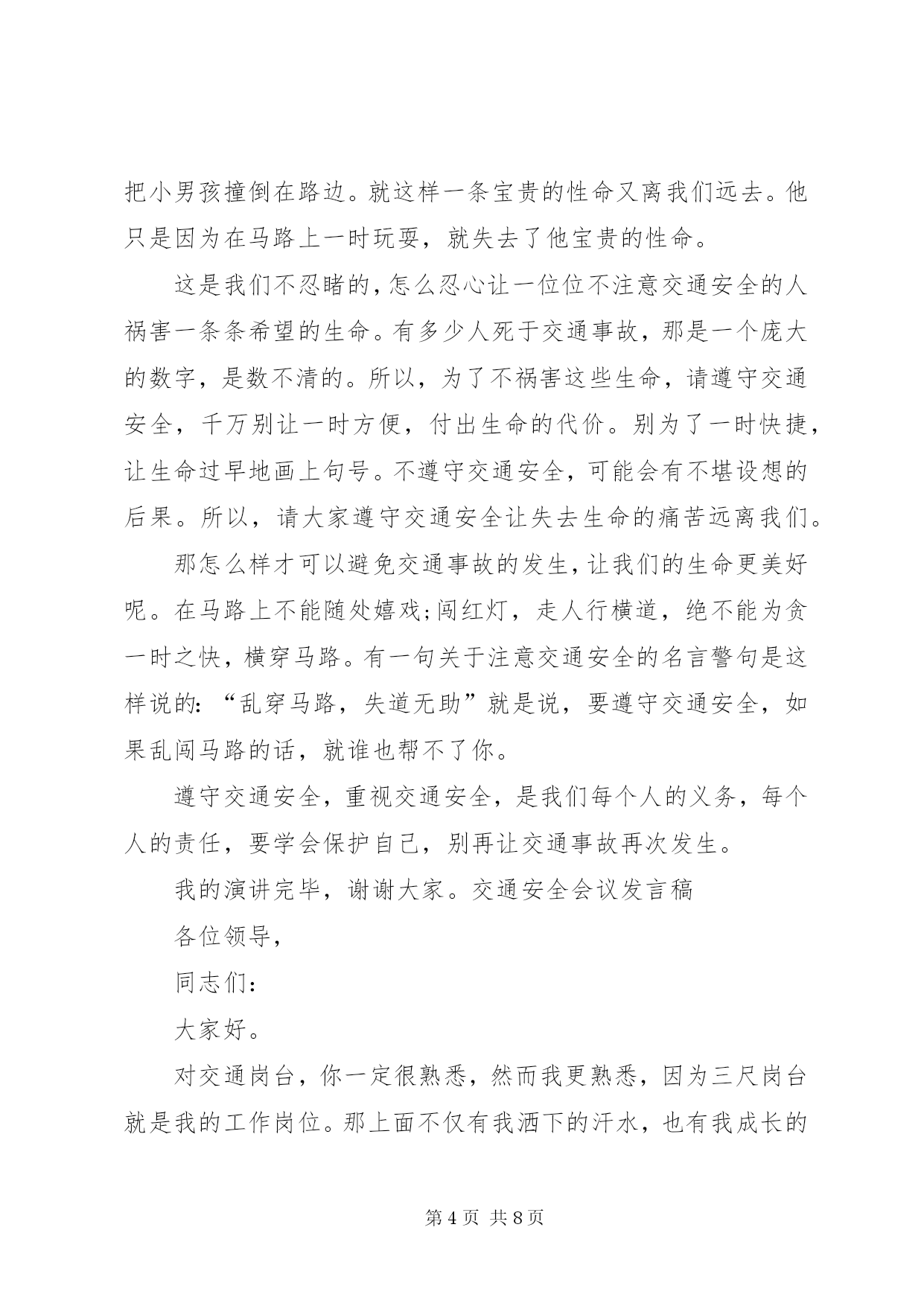 把小男孩撞倒在路边。就这样一条宝贵的性命又离我们远去。他只是因为在马路上一时玩耍，就失去了他宝贵的性命。

这是我们不忍睹的，怎么忍心让一位位不注意交通安全的人祸害一条条希望的生命。有多少人死于交通事故，那是一个庞大的数字，是数不清的。所以，为了不祸害这些生命，请遵守交通安全，千万别让一时方便，付出生命的代价。别为了一时快捷，让生命过早地画上句号。不遵守交通安全，可能会有不堪设想的后果。所以，请大家遵守交通安全让失去生命的痛苦远离我们。

那怎么样才可以避免交通事故的发生，让我们的生命更美好呢。在马路上不能随处嬉戏;闯红灯，走人行横道，绝不能为贪一时之快，横穿马路。有一句关于注意交通安全的名言警句是这样说的：“乱穿马路，失道无助”就是说，要遵守交通安全，如果乱闯马路的话，就谁也帮不了你。

遵守交通安全，重视交通安全，是我们每个人的义务，每个人的责任，要学会保护自己，别再让交通事故再次发生。

我的演讲完毕，谢谢大家。交通安全会议发言稿

各位领导，

同志们：

大家好。

对交通岗台，你一定很熟悉，然而我更熟悉，因为三尺岗台就是我的工作岗位。那上面不仅有我洒下的汗水，也有我成长的

第 4 页 共 8 页